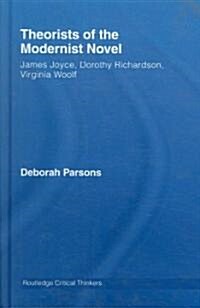 Theorists of the Modernist Novel

James Joyce, Dorothy Richardson, Virginia Woolf

Deborah Parsons

Routledge Critical Thinkers